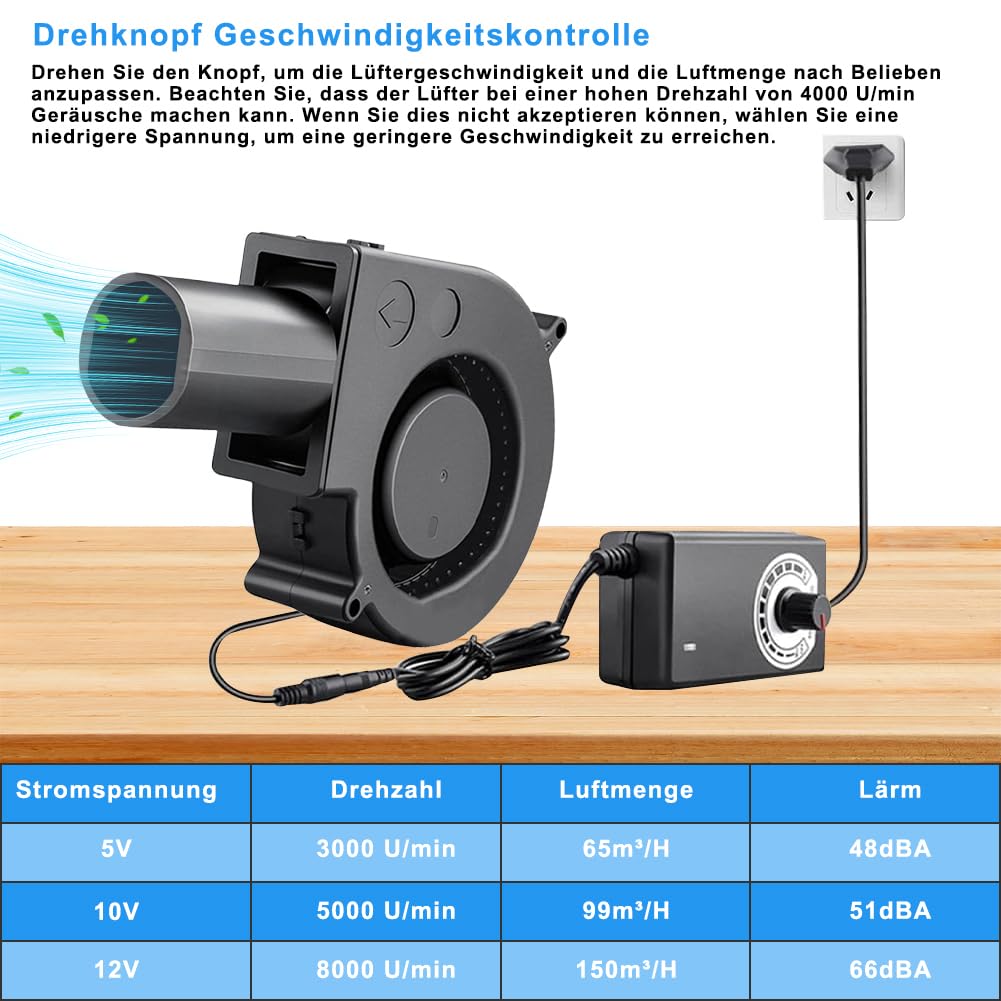 Drehknopf Geschwindigkeitskontrolle

Drehen Sie den Knopf, um die Lüftergeschwindigkeit und die Luftmenge nach Belieben anzupassen. Beachten Sie, dass der Lüfter bei einer hohen Drehzahl von 4000 U/min Geräusche machen kann. Wenn Sie dies nicht akzeptieren können, wählen Sie eine niedrigere Spannung, um eine geringere Geschwindigkeit zu erreichen.

| Stromspannung | Drehzahl | Luftmenge | Lärm |
|---|---|---|---|
| 5V | 3000 U/min | 65m³/H | 48dBA |
| 10V | 5000 U/min | 99m³/H | 51dBA |
| 12V | 8000 U/min | 150m³/H | 66dBA |